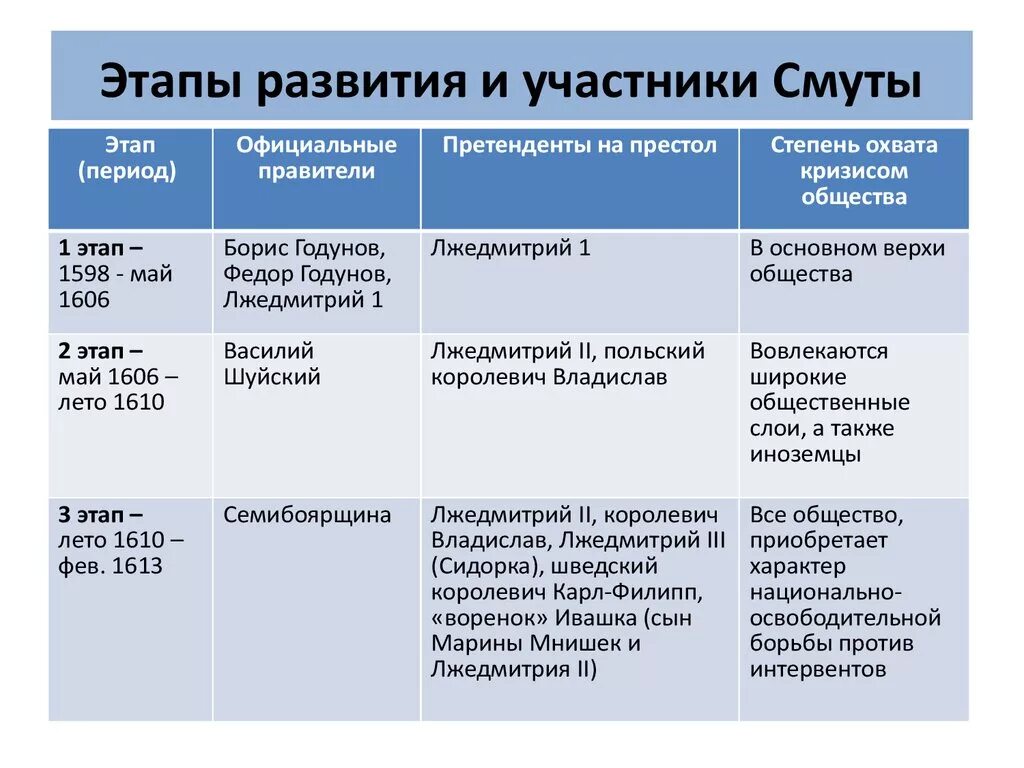 Этапы развития и участники Смуты

| Этап (период) | Официальные правители | Претенденты на престол | Степень охвата кризисом общества |
|---|---|---|---|
| 1 этап – 1598 - май 1606 | Борис Годунов, Федор Годунов, Лжедмитрий 1 | Лжедмитрий 1 | В основном верхи общества |
| 2 этап – май 1606 – лето 1610 | Василий Шуйский | Лжедмитрий II, польский королевич Владислав | Вовлекаются широкие общественные слои, а также иноземцы |
| 3 этап – лето 1610 – фев. 1613 | Семибоярщина | Лжедмитрий II, королевич Владислав, Лжедмитрий III (Сидорка), шведский королевич Карл-Филипп, «воренок» Ивашка (сын Марины Мнишек и Лжедмитрия II) | Все общество, приобретает характер национально-освободительной борьбы против интервентов |